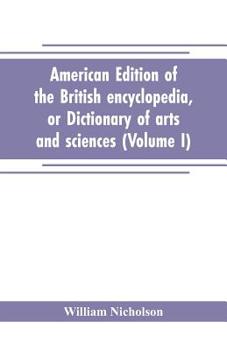 American Edition of the British encyclopedia, or Dictionary of arts and sciences (Volume I)

William Nicholson